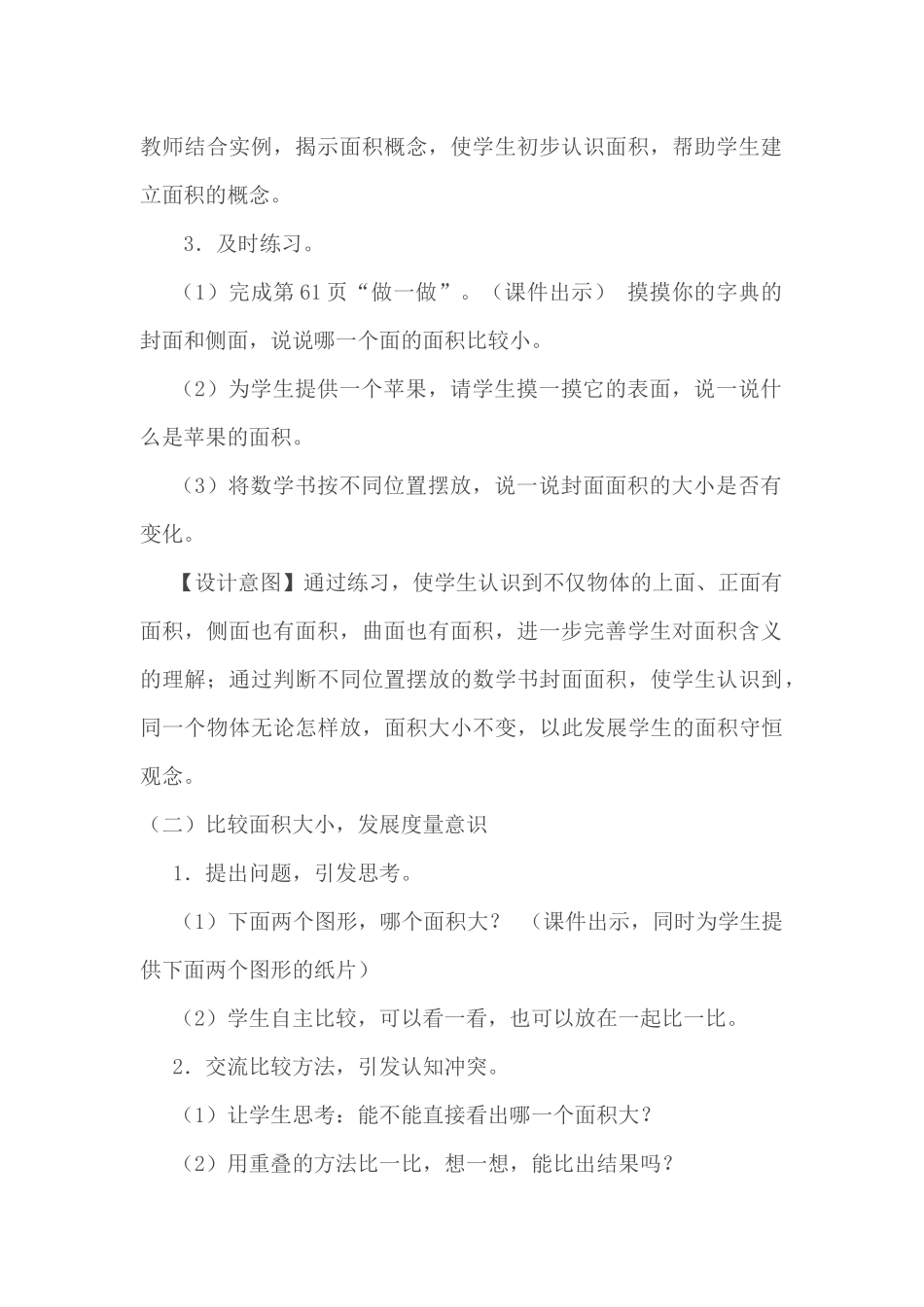 教师结合实例，揭示面积概念，使学生初步认识面积，帮助学生建立面积的概念。

3．及时练习。

（1）完成第61页“做一做”。（课件出示） 摸摸你的字典的封面和侧面，说说哪一个面的面积比较小。

（2）为学生提供一个苹果，请学生摸一摸它的表面，说一说什么是苹果的面积。

（3）将数学书按不同位置摆放，说一说封面面积的大小是否有变化。

【设计意图】通过练习，使学生认识到不仅物体的上面、正面有面积，侧面也有面积，曲面也有面积，进一步完善学生对面积含义的理解；通过判断不同位置摆放的数学书封面面积，使学生认识到，同一个物体无论怎样放，面积大小不变，以此发展学生的面积守恒观念。

（二）比较面积大小，发展度量意识

1．提出问题，引发思考。

（1）下面两个图形，哪个面积大？ （课件出示，同时为学生提供下面两个图形的纸片）

（2）学生自主比较，可以看一看，也可以放在一起比一比。

2．交流比较方法，引发认知冲突。

（1）让学生思考：能不能直接看出哪一个面积大？

（2）用重叠的方法比一比，想一想，能比出结果吗？